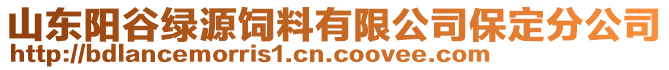 山东阳谷绿源饲料有限公司保定分公司
http://bdlancemorris1.cn.coovee.com